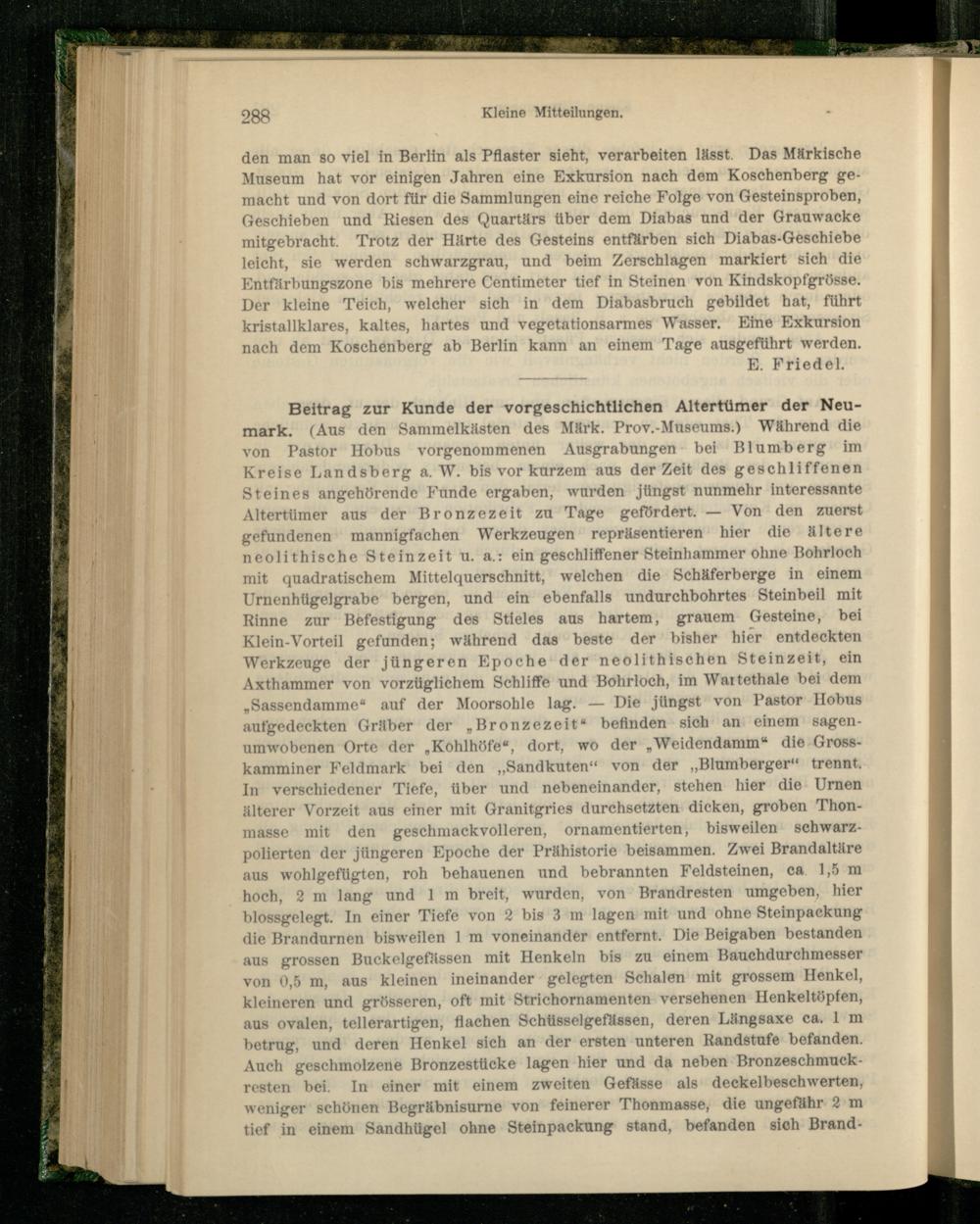 288 Kleine Mitteilungen.

den man so viel in Berlin als Pflaster sieht, verarbeiten lässt. Das Märkische Museum hat vor einigen Jahren eine Exkursion nach dem Koschenberg gemacht und von dort für die Sammlungen eine reiche Folge von Gesteinsproben, Geschieben und Riesen des Quartärs über dem Diabas und der Grauwacke mitgebracht. Trotz der Härte des Gesteins entfärben sich Diabas-Geschiebe leicht, sie werden schwarzgrau, und beim Zerschlagen markiert sich die Entfärbungszone bis mehrere Centimeter tief in Steinen von Kindskopfgrösse. Der kleine Teich, welcher sich in dem Diabasbruch gebildet hat, führt kristallklares, kaltes, hartes und vegetationsarmes Wasser. Eine Exkursion nach dem Koschenberg ab Berlin kann an einem Tage ausgeführt werden.
E. Friedel.

Beitrag zur Kunde der vorgeschichtlichen Altertümer der Neumark. (Aus den Sammelkästen des Märk. Prov.-Museums.) Während die von Pastor Hobus vorgenommenen Ausgrabungen bei Blumberg im Kreise Landsberg a. W. bis vor kurzem aus der Zeit des geschliffenen Steines angehörende Funde ergaben, wurden jüngst nunmehr interessante Altertümer aus der Bronzezeit zu Tage gefördert. — Von den zuerst gefundenen mannigfachen Werkzeugen repräsentieren hier die ältere neolithische Steinzeit u. a.: ein geschliffener Steinhammer ohne Bohrloch mit quadratischem Mittelquerschnitt, welchen die Schäferberge in einem Urnenhügelgrabe bergen, und ein ebenfalls undurchbohrtes Steinbeil mit Rinne zur Befestigung des Stieles aus hartem, grauem Gesteine, bei Klein-Vorteil gefunden; während das beste der bisher hier entdeckten Werkzeuge der jüngeren Epoche der neolithischen Steinzeit, ein Axthammer von vorzüglichem Schliffe und Bohrloch, im Wartethale bei dem „Sassendamme“ auf der Moorsohle lag. — Die jüngst von Pastor Hobus aufgedeckten Gräber der „Bronzezeit“ befinden sich an einem sagenumwobenen Orte der „Kohlhöfe“, dort, wo der „Weidendamm“ die Grosskamminer Feldmark bei den „Sandkuten“ von der „Blumberger“ trennt. In verschiedener Tiefe, über und nebeneinander, stehen hier die Urnen älterer Vorzeit aus einer mit Granitgries durchsetzten dicken, groben Thonmasse mit den geschmackvolleren, ornamentierten, bisweilen schwarzpolierten der jüngeren Epoche der Prähistorie beisammen. Zwei Brandaltäre aus wohlgefügten, roh behauenen und bebrannten Feldsteinen, ca. 1,5 m hoch, 2 m lang und 1 m breit, wurden, von Brandresten umgeben, hier blossgelegt. In einer Tiefe von 2 bis 3 m lagen mit und ohne Steinpackung die Brandurnen bisweilen 1 m voneinander entfernt. Die Beigaben bestanden aus grossen Buckelgefässen mit Henkeln bis zu einem Bauchdurchmesser von 0,5 m, aus kleinen ineinander gelegten Schalen mit grossem Henkel, kleineren und grösseren, oft mit Strichornamenten versehenen Henkeltöpfen, aus ovalen, tellerartigen, flachen Schüsselgefässen, deren Längsaxe ca. 1 m betrug, und deren Henkel sich an der ersten unteren Randstufe befanden. Auch geschmolzene Bronzestücke lagen hier und da neben Bronzeschmuckresten bei. In einer mit einem zweiten Gefässe als deckelbeschwerten, weniger schönen Begräbnisurne von feinerer Thonmasse, die ungefähr 2 m tief in einem Sandhügel ohne Steinpackung stand, befanden sich Brand-